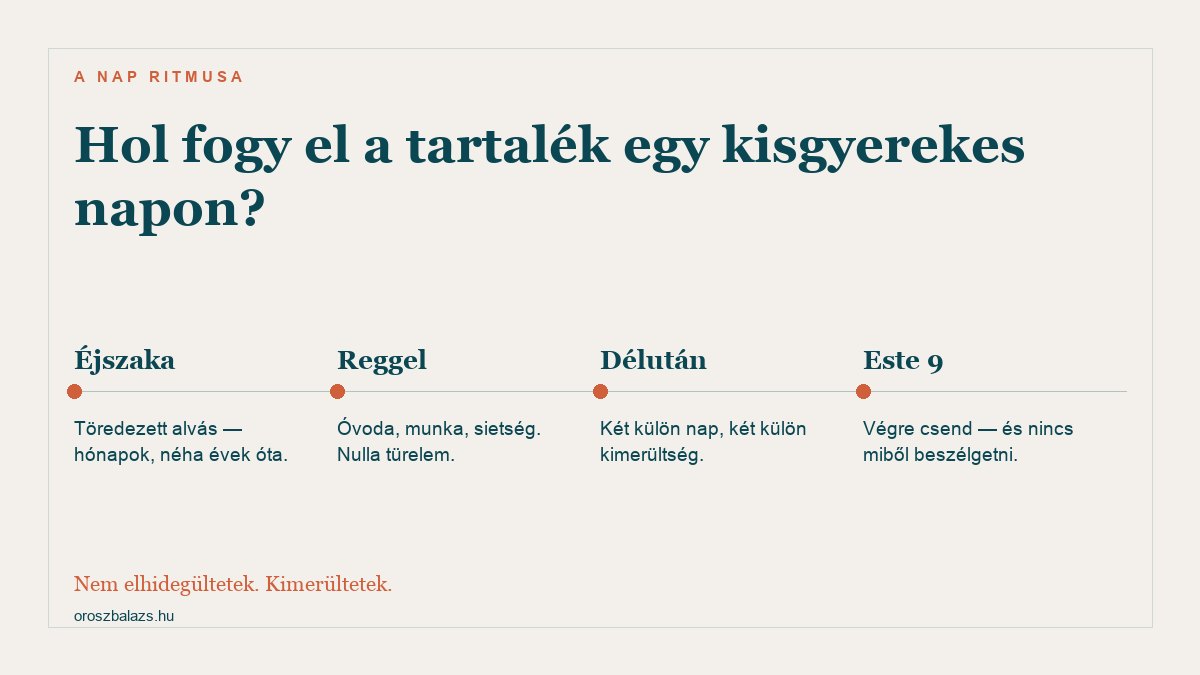 A NAP RITMUSA

Hol fogy el a tartalék egy kisgyerekes napon?

Éjszaka

Töredezett alvás — hónapok, néha évek óta.

Reggel

Óvoda, munka, sietség. Nulla türelem.

Délután

Két külön nap, két külön kimerültség.

Este 9

Végre csend — és nincs miből beszélgetni.

Nem elhidegültetek. Kimerültetek.

oroszbalazs.hu